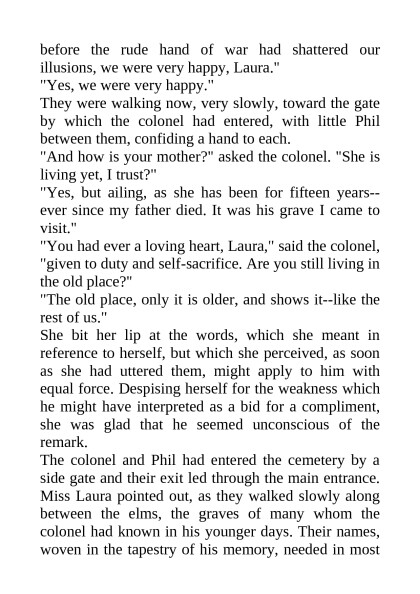 before the rude hand of war had shattered our illusions, we were very happy, Laura."
"Yes, we were very happy."
They were walking now, very slowly, toward the gate by which the colonel had entered, with little Phil between them, confiding a hand to each.
"And how is your mother?" asked the colonel. "She is living yet, I trust?"
"Yes, but ailing, as she has been for fifteen years--ever since my father died. It was his grave I came to visit."
"You had ever a loving heart, Laura," said the colonel, "given to duty and self-sacrifice. Are you still living in the old place?"
"The old place, only it is older, and shows it--like the rest of us."
She bit her lip at the words, which she meant in reference to herself, but which she perceived, as soon as she had uttered them, might apply to him with equal force. Despising herself for the weakness which he might have interpreted as a bid for a compliment, she was glad that he seemed unconscious of the remark.
The colonel and Phil had entered the cemetery by a side gate and their exit led through the main entrance. Miss Laura pointed out, as they walked slowly along between the elms, the graves of many whom the colonel had known in his younger days. Their names, woven in the tapestry of his memory, needed in most